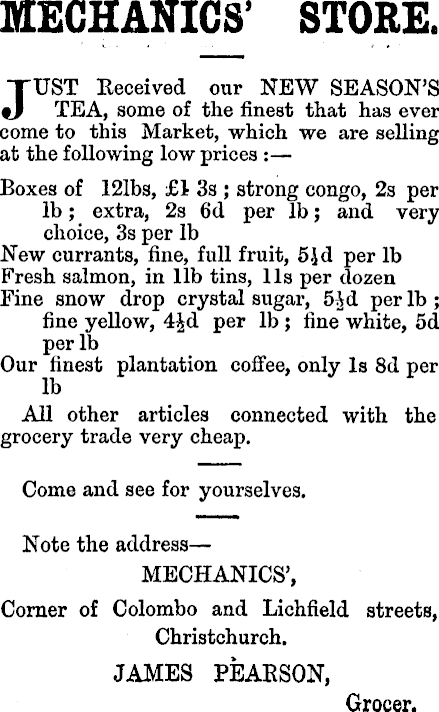 MECHANICS' STORE.

JUST Received our NEW SEASON'S TEA, some of the finest that has ever come to this Market, which we are selling at the following low prices :—

Boxes of 12lbs, £1 3s ; strong congo, 2s per lb ; extra, 2s 6d per lb ; and very choice, 3s per lb
New currants, fine, full fruit, 5½d per lb
Fresh salmon, in 1lb tins, 11s per dozen
Fine snow drop crystal sugar, 5½d per lb ; fine yellow, 4½d per lb ; fine white, 5d per lb
Our finest plantation coffee, only 1s 8d per lb

All other articles connected with the grocery trade very cheap.

Come and see for yourselves.

Note the address—
MECHANICS',
Corner of Colombo and Lichfield streets,
Christchurch.

JAMES PEARSON,
Grocer.